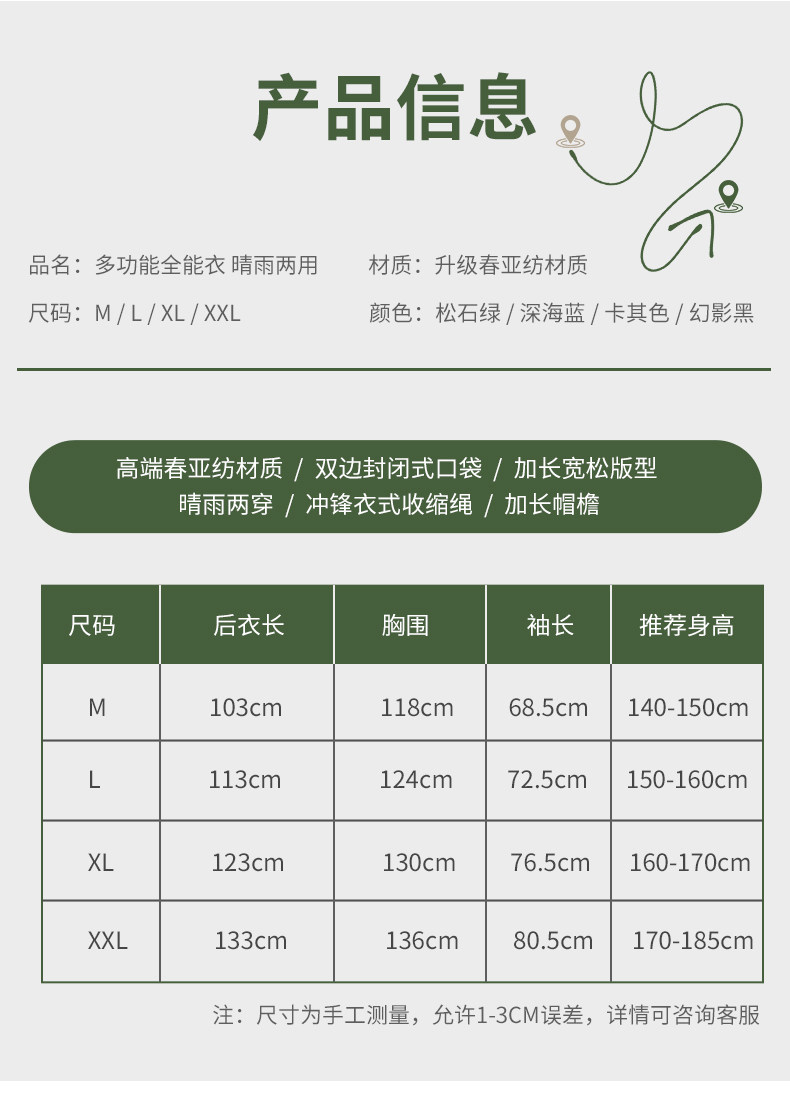 产品信息

品名：多功能全能衣 晴雨两用

材质：升级春亚纺材质

尺码：M / L / XL / XXL

颜色：松石绿 / 深海蓝 / 卡其色 / 幻影黑

高端春亚纺材质 / 双边封闭式口袋 / 加长宽松版型
晴雨两穿 / 冲锋衣式收缩绳 / 加长帽檐

| 尺码 | 后衣长 | 胸围 | 袖长 | 推荐身高 |
|---|---|---|---|---|
| M | 103cm | 118cm | 68.5cm | 140-150cm |
| L | 113cm | 124cm | 72.5cm | 150-160cm |
| XL | 123cm | 130cm | 76.5cm | 160-170cm |
| XXL | 133cm | 136cm | 80.5cm | 170-185cm |

注：尺寸为手工测量，允许1-3CM误差，详情可咨询客服